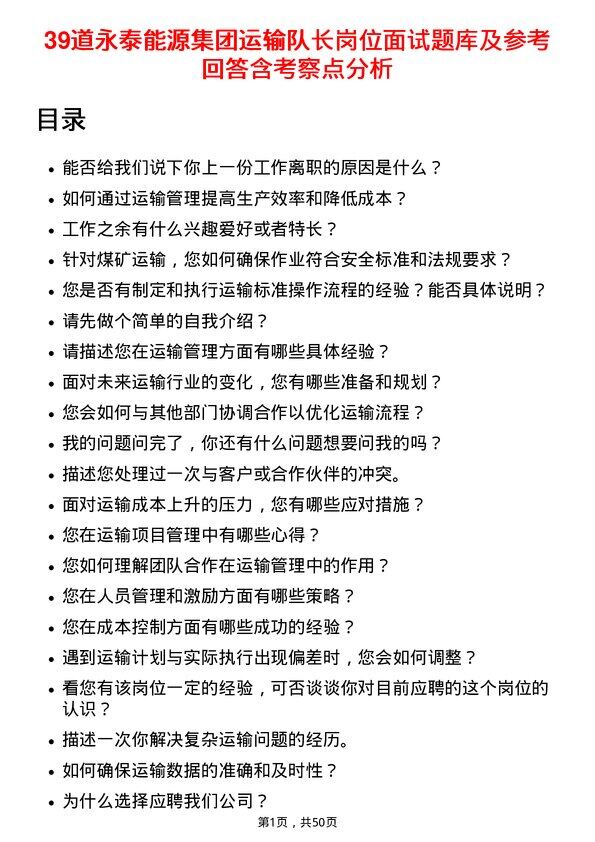 39道永泰能源集团运输队长岗位面试题库及参考回答含考察点分析

目录

- 能否给我们说下你上一份工作离职的原因是什么？
- 如何通过运输管理提高生产效率和降低成本？
- 工作之余有什么兴趣爱好或者特长？
- 针对煤矿运输，您如何确保作业符合安全标准和法规要求？
- 您是否有制定和执行运输标准操作流程的经验？能否具体说明？
- 请先做个简单的自我介绍？
- 请描述您在运输管理方面有哪些具体经验？
- 面对未来运输行业的变化，您有哪些准备和规划？
- 您会如何与其他部门协调合作以优化运输流程？
- 我的问题问完了，你还有什么问题想要问我的吗？
- 描述您处理过一次与客户或合作伙伴的冲突。
- 面对运输成本上升的压力，您有哪些应对措施？
- 您在运输项目管理中有哪些心得？
- 您如何理解团队合作在运输管理中的作用？
- 您在人员管理和激励方面有哪些策略？
- 您在成本控制方面有哪些成功的经验？
- 遇到运输计划与实际执行出现偏差时，您会如何调整？
- 看您有该岗位一定的经验，可否谈谈你对目前应聘的这个岗位的认识？
- 描述一次你解决复杂运输问题的经历。
- 如何确保运输数据的准确和及时性？
- 为什么选择应聘我们公司？

第1页，共50页